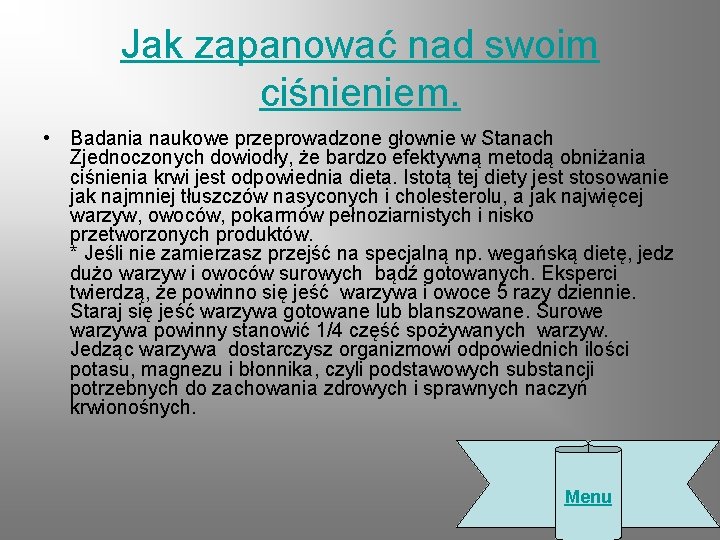 Jak zapanować nad swoim ciśnieniem.

• Badania naukowe przeprowadzone głownie w Stanach Zjednoczonych dowiodły, że bardzo efektywną metodą obniżania ciśnienia krwi jest odpowiednia dieta. Istotą tej diety jest stosowanie jak najmniej tłuszczów nasyconych i cholesterolu, a jak najwięcej warzyw, owoców, pokarmów pełnoziarnistych i nisko przetworzonych produktów.
* Jeśli nie zamierzasz przejść na specjalną np. wegańską dietę, jedz dużo warzyw i owoców surowych bądź gotowanych. Eksperci twierdzą, że powinno się jeść warzywa i owoce 5 razy dziennie. Staraj się jeść warzywa gotowane lub blanszowane. Surowe warzywa powinny stanowić 1/4 część spożywanych warzyw. Jedząc warzywa dostarczysz organizmowi odpowiednich ilości potasu, magnezu i błonnika, czyli podstawowych substancji potrzebnych do zachowania zdrowych i sprawnych naczyń krwionośnych.

Menu